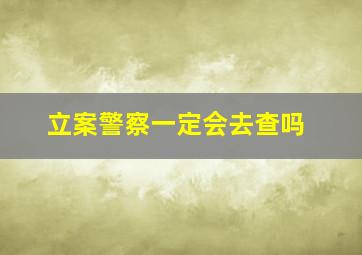 立案警察一定会去查吗